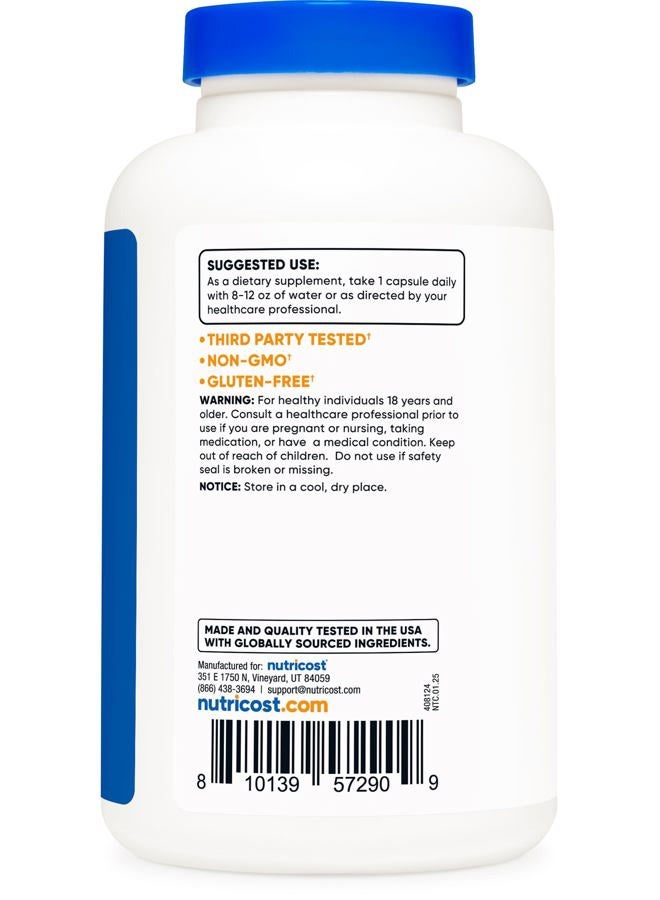 SUGGESTED USE:
As a dietary supplement, take 1 capsule daily with 8-12 oz of water or as directed by your healthcare professional.

•THIRD PARTY TESTED†
•NON-GMO†
•GLUTEN-FREE†

WARNING: For healthy individuals 18 years and older. Consult a healthcare professional prior to use if you are pregnant or nursing, taking medication, or have a medical condition. Keep out of reach of children. Do not use if safety seal is broken or missing.

NOTICE: Store in a cool, dry place.

MADE AND QUALITY TESTED IN THE USA WITH GLOBALLY SOURCED INGREDIENTS.

Manufactured for: nutricost
351 E 1750 N, Vineyard, UT 84059
(866) 438-3694 | support@nutricost.com
nutricost.com

408124
NTC.01.25

8 10139 57290 9